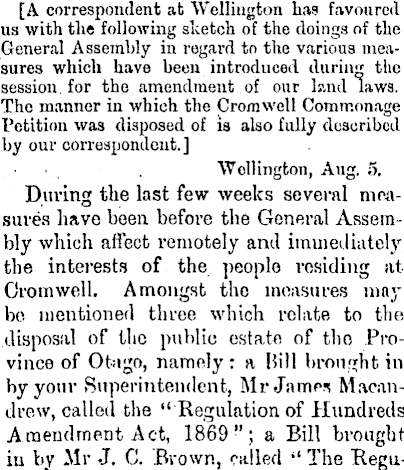 [A correspondent at Wellington has favoured us with the following sketch of the doings of the General Assembly in regard to the various measures which have been introduced during the session for the amendment of our land laws. The manner in which the Cromwell Commonage Petition was disposed of is also fully described by our correspondent.]

Wellington, Aug. 5.

During the last few weeks several measures have been before the General Assembly which affect remotely and immediately the interests of the people residing at Cromwell. Amongst the measures may be mentioned three which relate to the disposal of the public estate of the Province of Otago, namely: a Bill brought in by your Superintendent, Mr James Macandrew, called the "Regulation of Hundreds Amendment Act, 1869"; a Bill brought in by Mr J. C. Brown, called "The Regu-